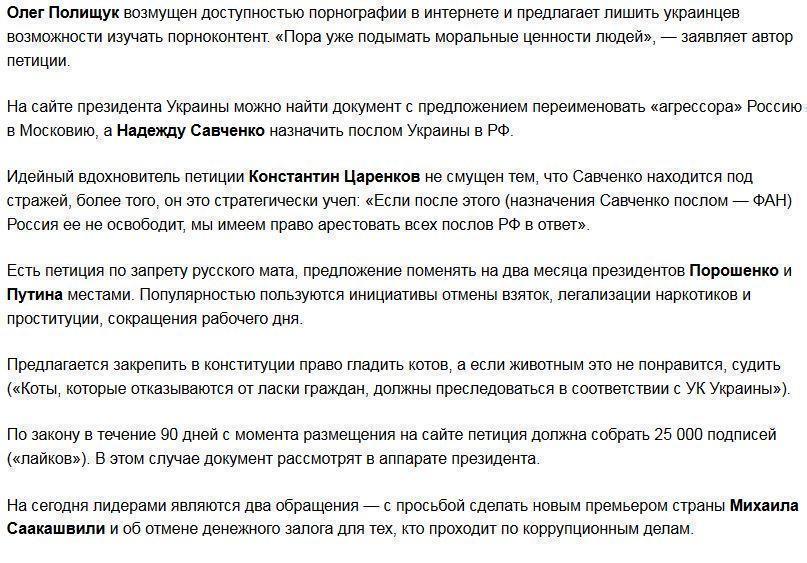 Олег Полищук возмущен доступностью порнографии в интернете и предлагает лишить украинцев возможности изучать порноконтент. «Пора уже подымать моральные ценности людей», — заявляет автор петиции.

На сайте президента Украины можно найти документ с предложением переименовать «агрессора» Россию в Московию, а Надежду Савченко назначить послом Украины в РФ.

Идейный вдохновитель петиции Константин Царенков не смущен тем, что Савченко находится под стражей, более того, он это стратегически учел: «Если после этого (назначения Савченко послом — ФАН) Россия ее не освободит, мы имеем право арестовать всех послов РФ в ответ».

Есть петиция по запрету русского мата, предложение поменять на два месяца президентов Порошенко и Путина местами. Популярностью пользуются инициативы отмены взяток, легализации наркотиков и проституции, сокращения рабочего дня.

Предлагается закрепить в конституции право гладить котов, а если животным это не понравится, судить («Коты, которые отказываются от ласки граждан, должны преследоваться в соответствии с УК Украины»).

По закону в течение 90 дней с момента размещения на сайте петиция должна собрать 25 000 подписей («лайков»). В этом случае документ рассмотрят в аппарате президента.

На сегодня лидерами являются два обращения — с просьбой сделать новым премьером страны Михаила Саакашвили и об отмене денежного залога для тех, кто проходит по коррупционным делам.